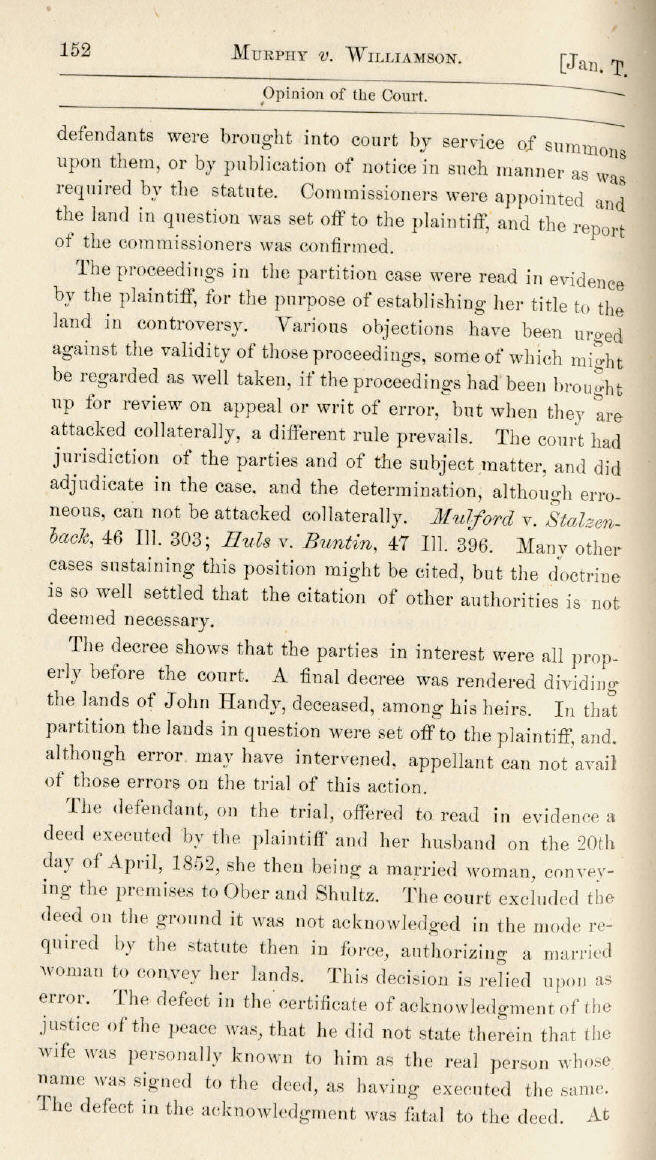 152 MURPHY v. WILLIAMSON. [Jan. T.

Opinion of the Court.

defendants were brought into court by service of summons upon them, or by publication of notice in such manner as was required by the statute. Commissioners were appointed and the land in question was set off to the plaintiff, and the report of the commissioners was confirmed.

The proceedings in the partition case were read in evidence by the plaintiff, for the purpose of establishing her title to the land in controversy. Various objections have been urged against the validity of those proceedings, some of which might be regarded as well taken, if the proceedings had been brought up for review on appeal or writ of error, but when they are attacked collaterally, a different rule prevails. The court had jurisdiction of the parties and of the subject matter, and did adjudicate in the case, and the determination, although erroneous, can not be attacked collaterally. Mulford v. Stalzenback, 46 Ill. 303; Huls v. Buntin, 47 Ill. 396. Many other cases sustaining this position might be cited, but the doctrine is so well settled that the citation of other authorities is not deemed necessary.

The decree shows that the parties in interest were all properly before the court. A final decree was rendered dividing the lands of John Handy, deceased, among his heirs. In that partition the lands in question were set off to the plaintiff, and, although error may have intervened, appellant can not avail of those errors on the trial of this action.

The defendant, on the trial, offered to read in evidence a deed executed by the plaintiff and her husband on the 20th day of April, 1852, she then being a married woman, conveying the premises to Ober and Shultz. The court excluded the deed on the ground it was not acknowledged in the mode required by the statute then in force, authorizing a married woman to convey her lands. This decision is relied upon as error. The defect in the certificate of acknowledgment of the justice of the peace was, that he did not state therein that the wife was personally known to him as the real person whose name was signed to the deed, as having executed the same. The defect in the acknowledgment was fatal to the deed. At